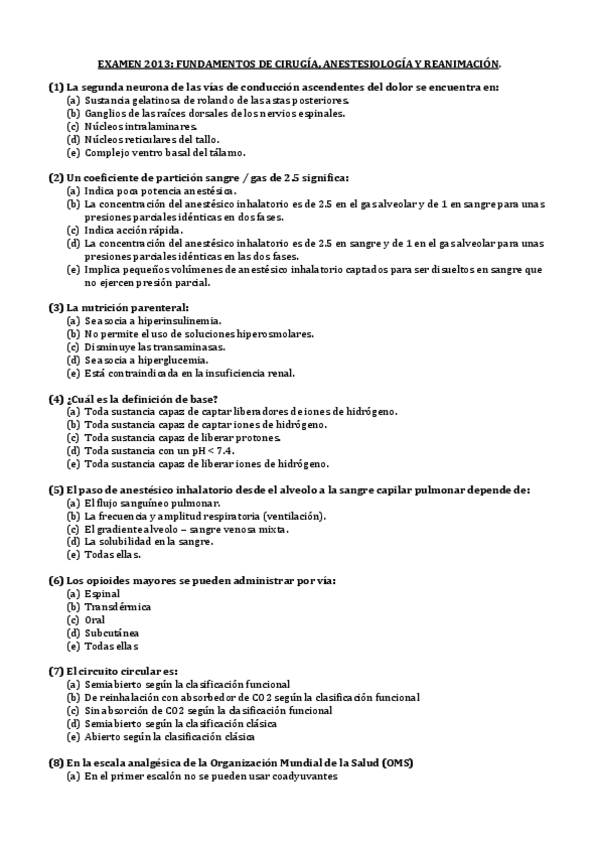 EXAMEN 2013: FUNDAMENTOS DE CIRUGÍA, ANESTESIOLOGÍA Y REANIMACIÓN.

(1) La segunda neurona de las vías de conducción ascendentes del dolor se encuentra en:
(a) Sustancia gelatinosa de rolando de las astas posteriores.
(b) Ganglios de las raíces dorsales de los nervios espinales.
(c) Núcleos intralaminares.
(d) Núcleos reticulares del tallo.
(e) Complejo ventro basal del tálamo.

(2) Un coeficiente de partición sangre / gas de 2.5 significa:
(a) Indica poca potencia anestésica.
(b) La concentración del anestésico inhalatorio es de 2.5 en el gas alveolar y de 1 en sangre para unas presiones parciales idénticas en dos fases.
(c) Indica acción rápida.
(d) La concentración del anestésico inhalatorio es de 2.5 en sangre y de 1 en el gas alveolar para unas presiones parciales idénticas en las dos fases.
(e) Implica pequeños volúmenes de anestésico inhalatorio captados para ser disueltos en sangre que no ejercen presión parcial.

(3) La nutrición parenteral:
(a) Se asocia a hiperinsulinemia.
(b) No permite el uso de soluciones hiperosmolares.
(c) Disminuye las transaminasas.
(d) Se asocia a hiperglucemia.
(e) Está contraindicada en la insuficiencia renal.

(4) ¿Cuál es la definición de base?
(a) Toda sustancia capaz de captar liberadores de iones de hidrógeno.
(b) Toda sustancia capaz de captar iones de hidrógeno.
(c) Toda sustancia capaz de liberar protones.
(d) Toda sustancia con un pH < 7.4.
(e) Toda sustancia capaz de liberar iones de hidrógeno.

(5) El paso de anestésico inhalatorio desde el alveolo a la sangre capilar pulmonar depende de:
(a) El flujo sanguíneo pulmonar.
(b) La frecuencia y amplitud respiratoria (ventilación).
(c) El gradiente alveolo – sangre venosa mixta.
(d) La solubilidad en la sangre.
(e) Todas ellas.

(6) Los opioides mayores se pueden administrar por vía:
(a) Espinal
(b) Transdérmica
(c) Oral
(d) Subcutánea
(e) Todas ellas

(7) El circuito circular es:
(a) Semiabierto según la clasificación funcional
(b) De reinhalación con absorbedor de CO2 según la clasificación funcional
(c) Sin absorción de CO2 según la clasificación funcional
(d) Semiabierto según la clasificación clásica
(e) Abierto según la clasificación clásica

(8) En la escala analgésica de la Organización Mundial de la Salud (OMS)
(a) En el primer escalón no se pueden usar coadyuvantes